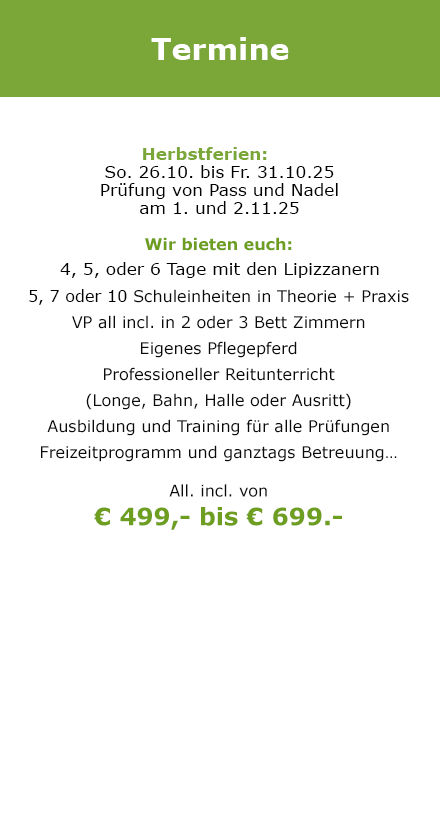 Termine

Herbstferien:
So. 26.10. bis Fr. 31.10.25
Prüfung von Pass und Nadel
am 1. und 2.11.25

Wir bieten euch:
4, 5, oder 6 Tage mit den Lipizzanern
5, 7 oder 10 Schuleinheiten in Theorie + Praxis
VP all incl. in 2 oder 3 Bett Zimmern
Eigenes Pflegepferd
Professioneller Reitunterricht
(Longe, Bahn, Halle oder Ausritt)
Ausbildung und Training für alle Prüfungen
Freizeitprogramm und ganztags Betreuung…

All. incl. von
€ 499,- bis € 699.-